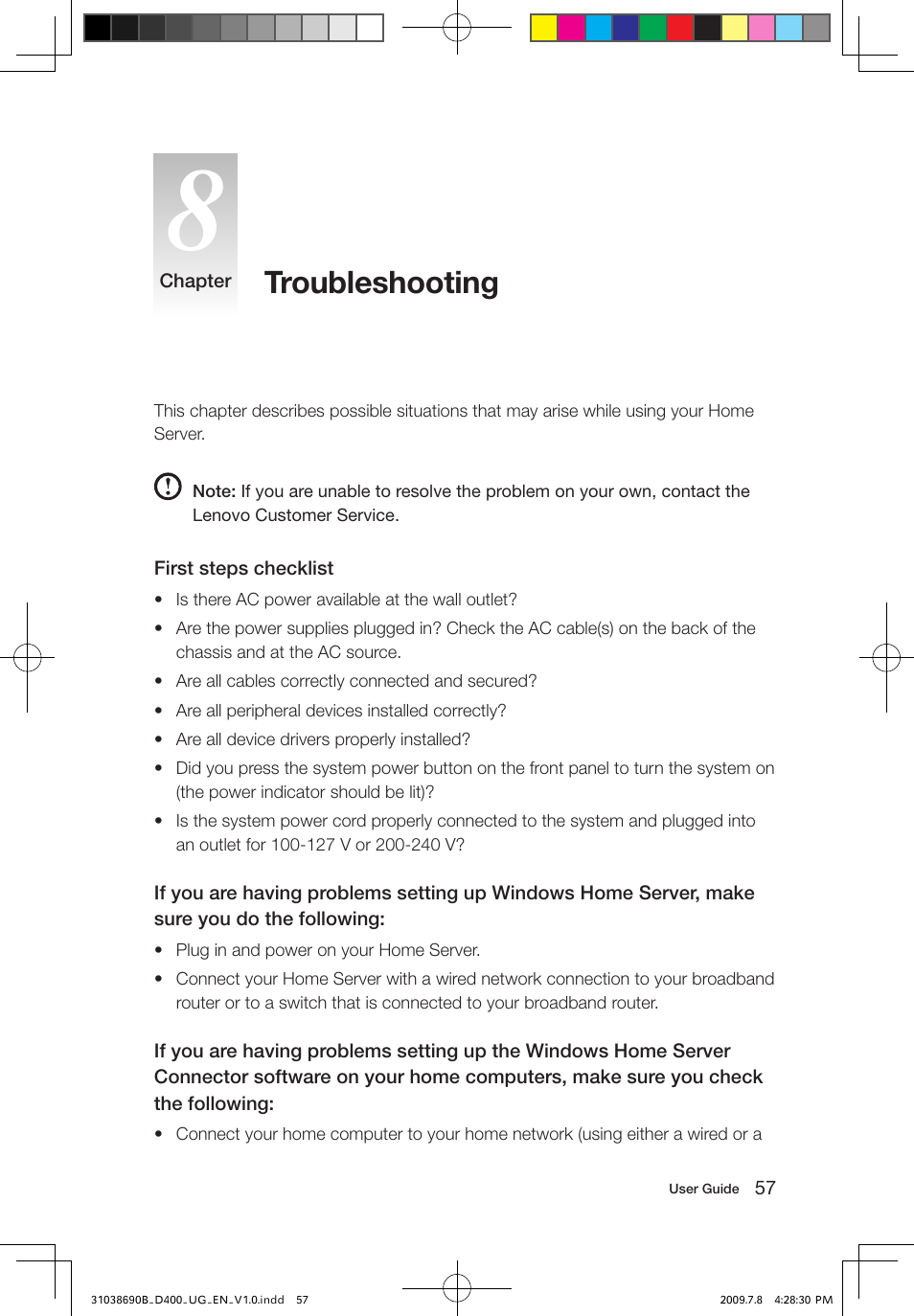 8
Chapter

Troubleshooting

This chapter describes possible situations that may arise while using your Home Server.

Note: If you are unable to resolve the problem on your own, contact the Lenovo Customer Service.

First steps checklist

• Is there AC power available at the wall outlet?
• Are the power supplies plugged in? Check the AC cable(s) on the back of the chassis and at the AC source.
• Are all cables correctly connected and secured?
• Are all peripheral devices installed correctly?
• Are all device drivers properly installed?
• Did you press the system power button on the front panel to turn the system on (the power indicator should be lit)?
• Is the system power cord properly connected to the system and plugged into an outlet for 100-127 V or 200-240 V?

If you are having problems setting up Windows Home Server, make sure you do the following:

• Plug in and power on your Home Server.
• Connect your Home Server with a wired network connection to your broadband router or to a switch that is connected to your broadband router.

If you are having problems setting up the Windows Home Server Connector software on your home computers, make sure you check the following:

• Connect your home computer to your home network (using either a wired or a

User Guide 57

31038690B_D400_UG_EN_V1.0.indd 57 2009.7.8 4:28:30 PM